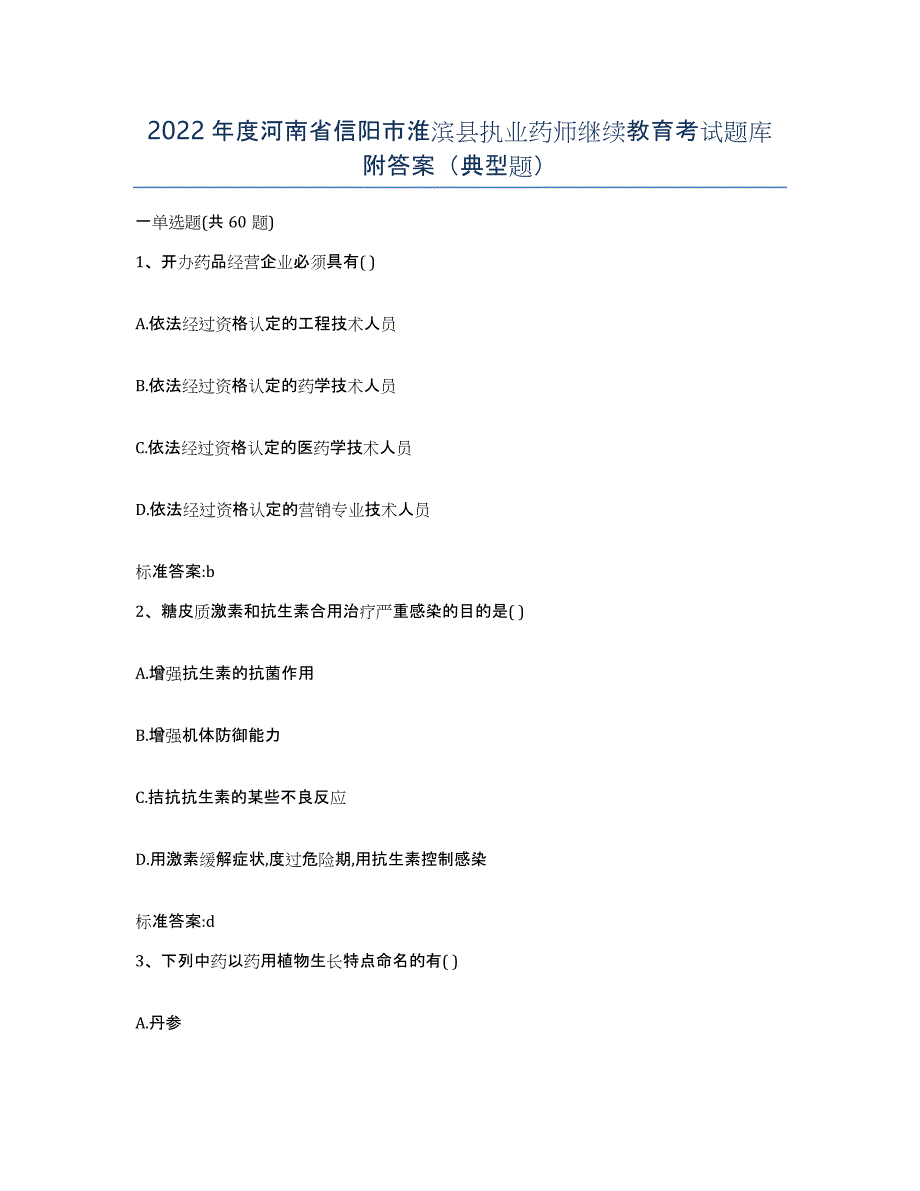 2022 年度河南省信阳市淮滨县执业药师继续教育考试题库附答案（典型题）

一单选题(共 60 题)

1、开办药品经营企业必须具有( )

A.依法经过资格认定的工程技术人员

B.依法经过资格认定的药学技术人员

C.依法经过资格认定的医药学技术人员

D.依法经过资格认定的营销专业技术人员

标准答案:b

2、糖皮质激素和抗生素合用治疗严重感染的目的是( )

A.增强抗生素的抗菌作用

B.增强机体防御能力

C.拮抗抗生素的某些不良反应

D.用激素缓解症状,度过危险期,用抗生素控制感染

标准答案:d

3、下列中药以药用植物生长特点命名的有( )

A.丹参